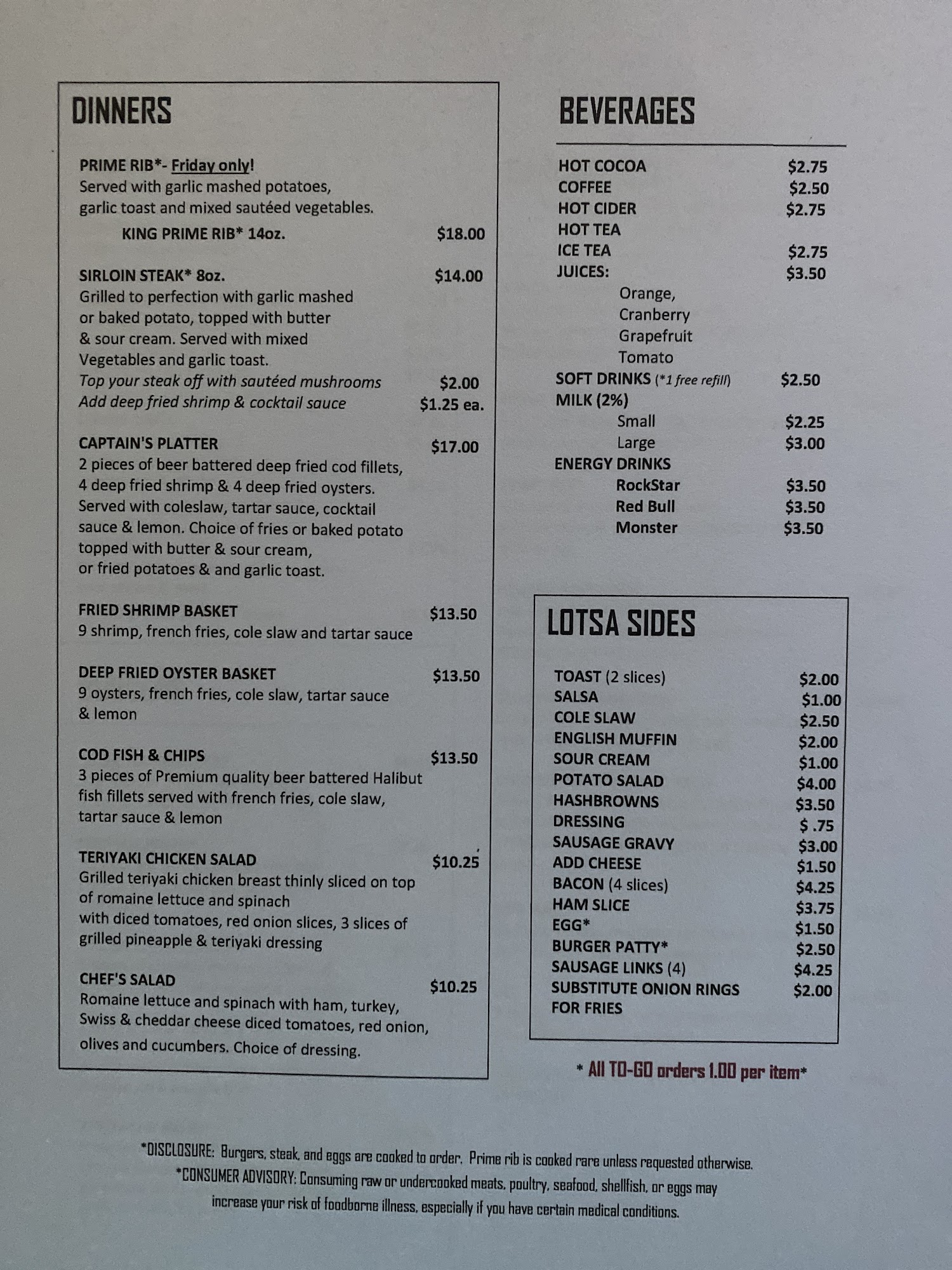 DINNERS

PRIME RIB*- Friday only!
Served with garlic mashed potatoes, garlic toast and mixed sautéed vegetables.
KING PRIME RIB* 14oz. $18.00

SIRLOIN STEAK* 8oz. $14.00
Grilled to perfection with garlic mashed or baked potato, topped with butter & sour cream. Served with mixed Vegetables and garlic toast.
Top your steak off with sautéed mushrooms $2.00
Add deep fried shrimp & cocktail sauce $1.25 ea.

CAPTAIN'S PLATTER $17.00
2 pieces of beer battered deep fried cod fillets, 4 deep fried shrimp & 4 deep fried oysters. Served with coleslaw, tartar sauce, cocktail sauce & lemon. Choice of fries or baked potato topped with butter & sour cream, or fried potatoes & and garlic toast.

FRIED SHRIMP BASKET $13.50
9 shrimp, french fries, cole slaw and tartar sauce

DEEP FRIED OYSTER BASKET $13.50
9 oysters, french fries, cole slaw, tartar sauce & lemon

COD FISH & CHIPS $13.50
3 pieces of Premium quality beer battered Halibut fish fillets served with french fries, cole slaw, tartar sauce & lemon

TERIYAKI CHICKEN SALAD $10.25
Grilled teriyaki chicken breast thinly sliced on top of romaine lettuce and spinach with diced tomatoes, red onion slices, 3 slices of grilled pineapple & teriyaki dressing

CHEF'S SALAD $10.25
Romaine lettuce and spinach with ham, turkey, Swiss & cheddar cheese diced tomatoes, red onion, olives and cucumbers. Choice of dressing.

BEVERAGES

HOT COCOA $2.75
COFFEE $2.50
HOT CIDER $2.75
HOT TEA
ICE TEA $2.75
JUICES: $3.50
Orange,
Cranberry
Grapefruit
Tomato
SOFT DRINKS (*1 free refill) $2.50
MILK (2%)
Small $2.25
Large $3.00
ENERGY DRINKS
RockStar $3.50
Red Bull $3.50
Monster $3.50

LOTSA SIDES

TOAST (2 slices) $2.00
SALSA $1.00
COLE SLAW $2.50
ENGLISH MUFFIN $2.00
SOUR CREAM $1.00
POTATO SALAD $4.00
HASHBROWNS $3.50
DRESSING $ .75
SAUSAGE GRAVY $3.00
ADD CHEESE $1.50
BACON (4 slices) $4.25
HAM SLICE $3.75
EGG* $1.50
BURGER PATTY* $2.50
SAUSAGE LINKS (4) $4.25
SUBSTITUTE ONION RINGS FOR FRIES $2.00

* All TO-GO orders 1.00 per item*

*DISCLOSURE: Burgers, steak, and eggs are cooked to order. Prime rib is cooked rare unless requested otherwise.
*CONSUMER ADVISORY: Consuming raw or undercooked meats, poultry, seafood, shellfish, or eggs may increase your risk of foodborne illness, especially if you have certain medical conditions.